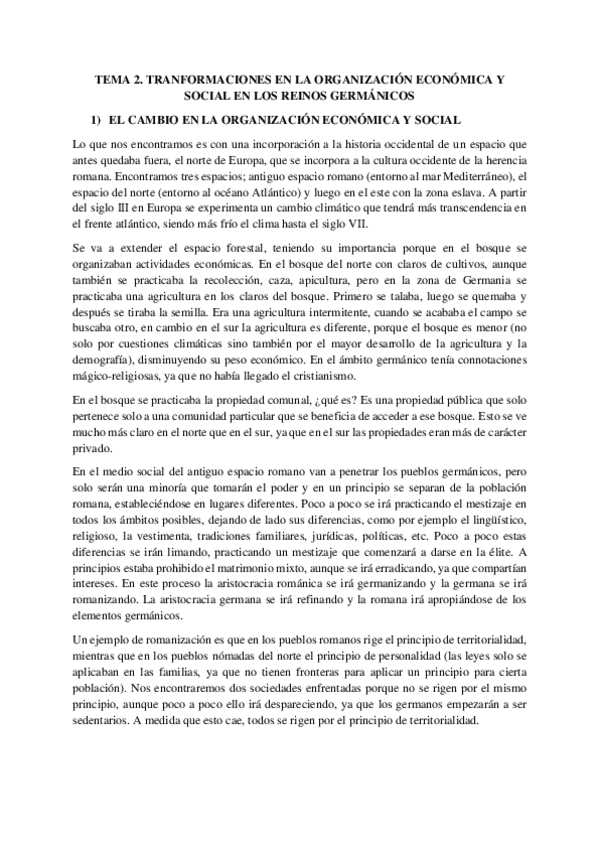 TEMA 2. TRANFORMACIONES EN LA ORGANIZACIÓN ECONÓMICA Y SOCIAL EN LOS REINOS GERMÁNICOS

1) EL CAMBIO EN LA ORGANIZACIÓN ECONÓMICA Y SOCIAL

Lo que nos encontramos es con una incorporación a la historia occidental de un espacio que antes quedaba fuera, el norte de Europa, que se incorpora a la cultura occidente de la herencia romana. Encontramos tres espacios; antiguo espacio romano (entorno al mar Mediterráneo), el espacio del norte (entorno al océano Atlántico) y luego en el este con la zona eslava. A partir del siglo III en Europa se experimenta un cambio climático que tendrá más transcendencia en el frente atlántico, siendo más frío el clima hasta el siglo VII.

Se va a extender el espacio forestal, teniendo su importancia porque en el bosque se organizaban actividades económicas. En el bosque del norte con claros de cultivos, aunque también se practicaba la recolección, caza, apicultura, pero en la zona de Germania se practicaba una agricultura en los claros del bosque. Primero se talaba, luego se quemaba y después se tiraba la semilla. Era una agricultura intermitente, cuando se acababa el campo se buscaba otro, en cambio en el sur la agricultura es diferente, porque el bosque es menor (no solo por cuestiones climáticas sino también por el mayor desarrollo de la agricultura y la demografía), disminuyendo su peso económico. En el ámbito germánico tenía connotaciones mágico-religiosas, ya que no había llegado el cristianismo.

En el bosque se practicaba la propiedad comunal, ¿qué es? Es una propiedad pública que solo pertenece solo a una comunidad particular que se beneficia de acceder a ese bosque. Esto se ve mucho más claro en el norte que en el sur, ya que en el sur las propiedades eran más de carácter privado.

En el medio social del antiguo espacio romano van a penetrar los pueblos germánicos, pero solo serán una minoría que tomarán el poder y en un principio se separan de la población romana, estableciéndose en lugares diferentes. Poco a poco se irá practicando el mestizaje en todos los ámbitos posibles, dejando de lado sus diferencias, como por ejemplo el lingüístico, religioso, la vestimenta, tradiciones familiares, jurídicas, políticas, etc. Poco a poco estas diferencias se irán limando, practicando un mestizaje que comenzará a darse en la élite. A principios estaba prohibido el matrimonio mixto, aunque se irá erradicando, ya que compartían intereses. En este proceso la aristocracia románica se irá germanizando y la germana se irá romanizando. La aristocracia germana se irá refinando y la romana irá apropiándose de los elementos germánicos.

Un ejemplo de romanización es que en los pueblos romanos rige el principio de territorialidad, mientras que en los pueblos nómadas del norte el principio de personalidad (las leyes solo se aplicaban en las familias, ya que no tienen fronteras para aplicar un principio para cierta población). Nos encontraremos dos sociedades enfrentadas porque no se rigen por el mismo principio, aunque poco a poco ello irá despareciendo, ya que los germanos empezarán a ser sedentarios. A medida que esto cae, todos se rigen por el principio de territorialidad.